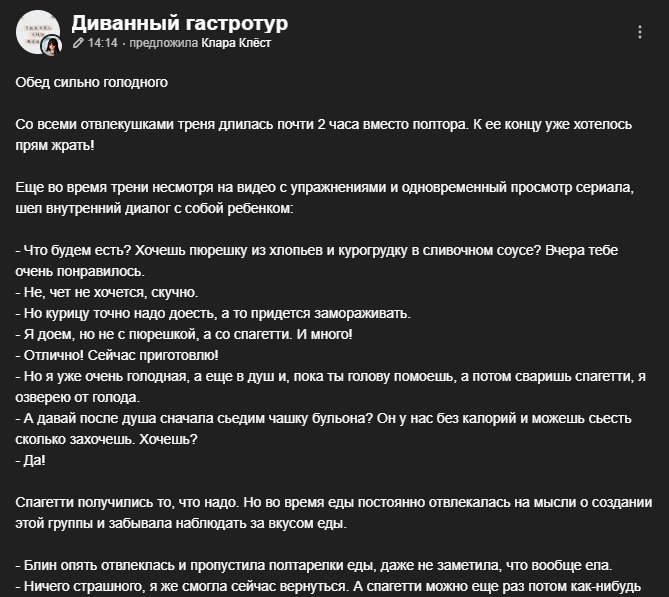 Диванный гастротур
14:14 · предложила Клара Клёст

Обед сильно голодного

Со всеми отвлекушками треня длилась почти 2 часа вместо полтора. К ее концу уже хотелось прям жрать!

Еще во время трени несмотря на видео с упражнениями и одновременный просмотр сериала, шел внутренний диалог с собой ребенком:

- Что будем есть? Хочешь пюрешку из хлопьев и курогрудку в сливочном соусе? Вчера тебе очень понравилось.
- Не, чет не хочется, скучно.
- Но курицу точно надо доесть, а то придется замораживать.
- Я доем, но не с пюрешкой, а со спагетти. И много!
- Отлично! Сейчас приготовлю!
- Но я уже очень голодная, а еще в душ и, пока ты голову помоешь, а потом сваришь спагетти, я озверею от голода.
- А давай после душа сначала сьедим чашку бульона? Он у нас без калорий и можешь сьесть сколько захочешь. Хочешь?
- Да!

Спагетти получились то, что надо. Но во время еды постоянно отвлекалась на мысли о создании этой группы и забывала наблюдать за вкусом еды.

- Блин опять отвлеклась и пропустила полтарелки еды, даже не заметила, что вообще ела.
- Ничего страшного, я же смогла сейчас вернуться. А спагетти можно еще раз потом как-нибудь